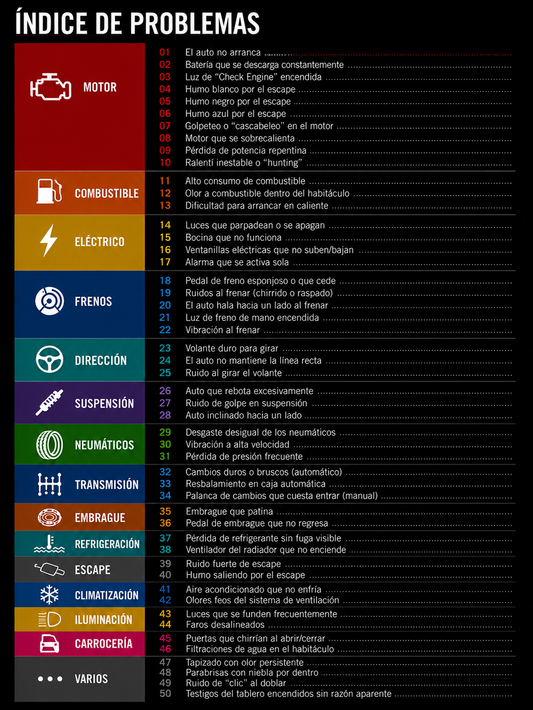 ÍNDICE DE PROBLEMAS

MOTOR
01 El auto no arranca
02 Batería que se descarga constantemente
03 Luz de "Check Engine" encendida
04 Humo blanco por el escape
05 Humo negro por el escape
06 Humo azul por el escape
07 Golpeteo o "cascabeleo" en el motor
08 Motor que se sobrecalienta
09 Pérdida de potencia repentina
10 Ralentí inestable o "hunting"

COMBUSTIBLE
11 Alto consumo de combustible
12 Olor a combustible dentro del habitáculo
13 Dificultad para arrancar en caliente

ELÉCTRICO
14 Luces que parpadean o se apagan
15 Bocina que no funciona
16 Ventanillas eléctricas que no suben/bajan
17 Alarma que se activa sola

FRENOS
18 Pedal de freno esponjoso o que cede
19 Ruidos al frenar (chirrido o raspado)
20 El auto hala hacia un lado al frenar
21 Luz de freno de mano encendida
22 Vibración al frenar

DIRECCIÓN
23 Volante duro para girar
24 El auto no mantiene la línea recta
25 Ruido al girar el volante

SUSPENSIÓN
26 Auto que rebota excesivamente
27 Ruido de golpe en suspensión
28 Auto inclinado hacia un lado

NEUMÁTICOS
29 Desgaste desigual de los neumáticos
30 Vibración a alta velocidad
31 Pérdida de presión frecuente

TRANSMISIÓN
32 Cambios duros o bruscos (automático)
33 Resbalamiento en caja automática
34 Palanca de cambios que cuesta entrar (manual)

EMBRAGUE
35 Embrague que patina
36 Pedal de embrague que no regresa

REFRIGERACIÓN
37 Pérdida de refrigerante sin fuga visible
38 Ventilador del radiador que no enciende

ESCAPE
39 Ruido fuerte de escape
40 Humo saliendo por el escape

CLIMATIZACIÓN
41 Aire acondicionado que no enfría
42 Olores feos del sistema de ventilación

ILUMINACIÓN
43 Luces que se funden frecuentemente
44 Faros desalineados

CARROCERÍA
45 Puertas que chirrían al abrir/cerrar
46 Filtraciones de agua en el habitáculo

VARIOS
47 Tapizado con olor persistente
48 Parabrisas con niebla por dentro
49 Ruido de "clic" al doblar
50 Testigos del tablero encendidos sin razón aparente